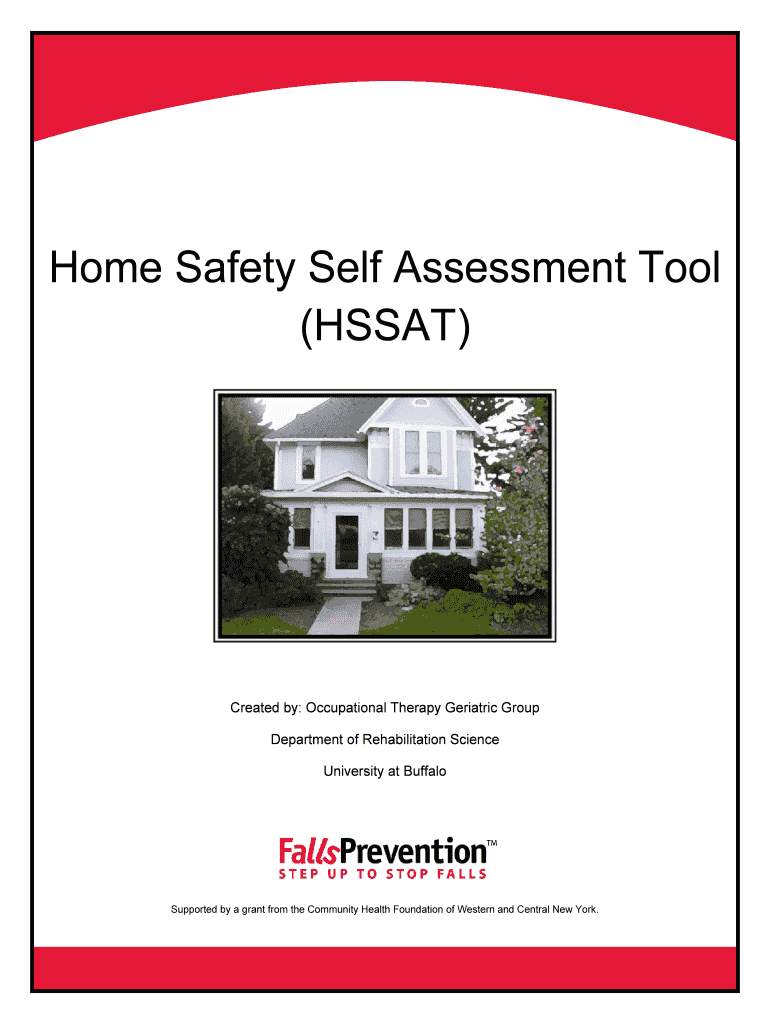 Home Safety Self Assessment Tool (HSSAT)

Created by: Occupational Therapy Geriatric Group

Department of Rehabilitation Science

University at Buffalo

FallsPrevention™
STEP UP TO STOP FALLS

Supported by a grant from the Community Health Foundation of Western and Central New York.